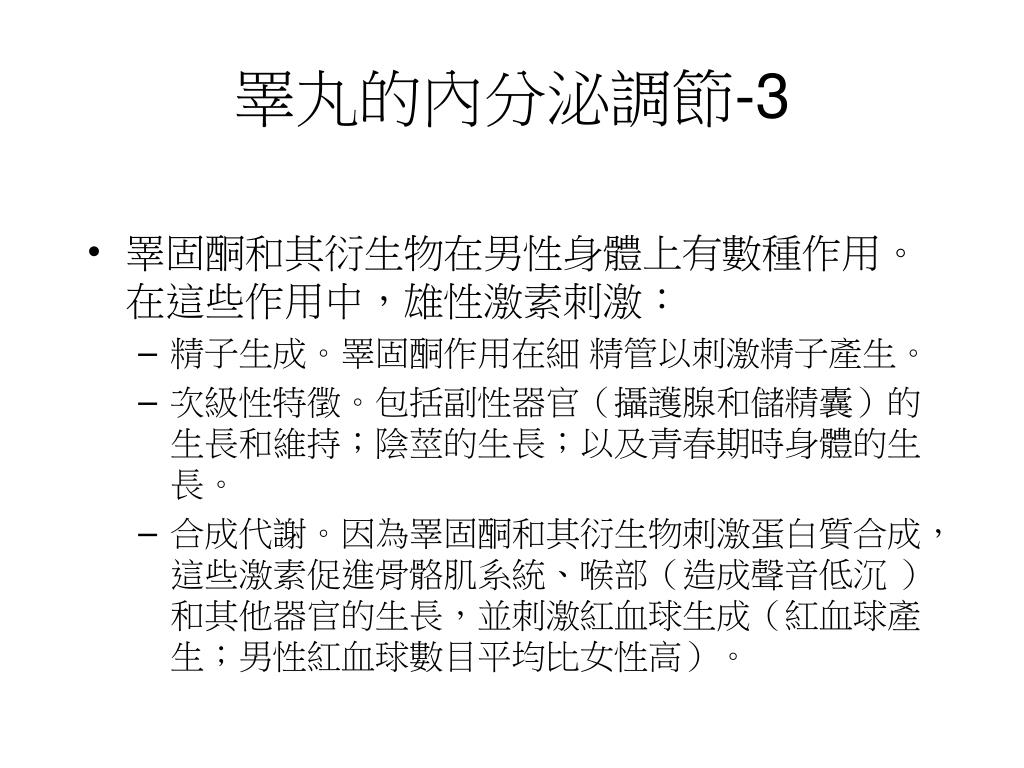 睪丸的內分泌調節-3

• 睪固酮和其衍生物在男性身體上有數種作用。在這些作用中，雄性激素刺激：
– 精子生成。睪固酮作用在細 精管以刺激精子產生。
– 次級性特徵。包括副性器官（攝護腺和儲精囊）的生長和維持；陰莖的生長；以及青春期時身體的生長。
– 合成代謝。因為睪固酮和其衍生物刺激蛋白質合成，這些激素促進骨骼肌系統、喉部（造成聲音低沉 ）和其他器官的生長，並刺激紅血球生成（紅血球產生；男性紅血球數目平均比女性高）。